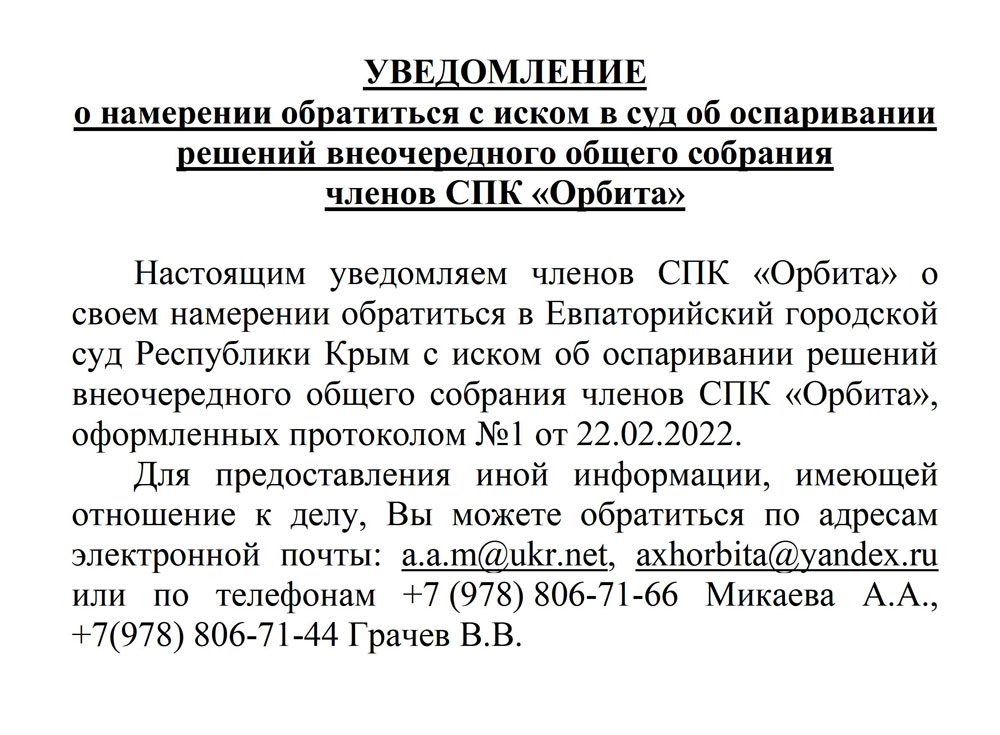 УВЕДОМЛЕНИЕ
о намерении обратиться с иском в суд об оспаривании решений внеочередного общего собрания членов СПК «Орбита»

Настоящим уведомляем членов СПК «Орбита» о своем намерении обратиться в Евпаторийский городской суд Республики Крым с иском об оспаривании решений внеочередного общего собрания членов СПК «Орбита», оформленных протоколом №1 от 22.02.2022.

Для предоставления иной информации, имеющей отношение к делу, Вы можете обратиться по адресам электронной почты: a.a.m@ukr.net, axhorbita@yandex.ru или по телефонам +7 (978) 806-71-66 Микаева А.А., +7(978) 806-71-44 Грачев В.В.